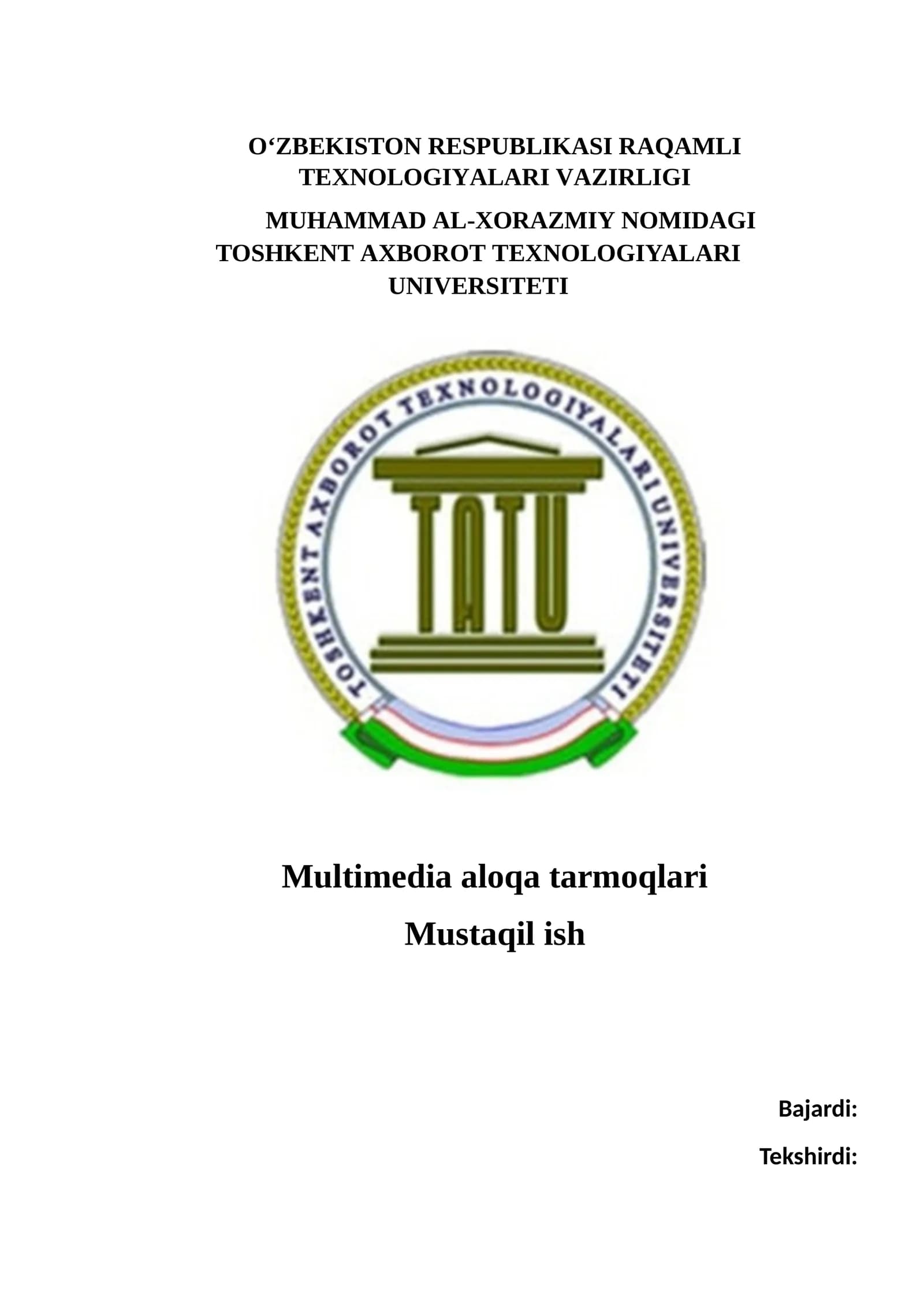 O‘ZBEKISTON RESPUBLIKASI RAQAMLI TEXNOLOGIYALARI VAZIRLIGI

MUHAMMAD AL-XORAZMIY NOMIDAGI TOSHKENT AXBOROT TEXNOLOGIYALARI UNIVERSITETI

TOSHKENT AXBOROT TEXNOLOGIYALARI UNIVERSITETI

TATU

Multimedia aloqa tarmoqlari

Mustaqil ish

Bajardi:

Tekshirdi: